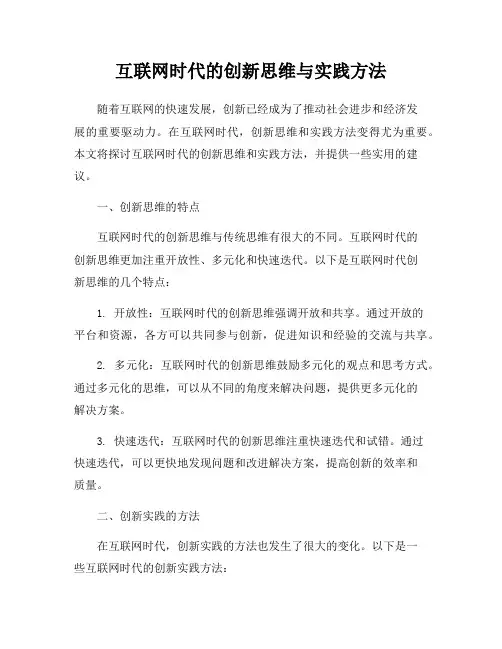 互联网时代的创新思维与实践方法

随着互联网的快速发展，创新已经成为了推动社会进步和经济发展的重要驱动力。在互联网时代，创新思维和实践方法变得尤为重要。本文将探讨互联网时代的创新思维和实践方法，并提供一些实用的建议。

一、创新思维的特点

互联网时代的创新思维与传统思维有很大的不同。互联网时代的创新思维更加注重开放性、多元化和快速迭代。以下是互联网时代创新思维的几个特点：

1. 开放性：互联网时代的创新思维强调开放和共享。通过开放的平台和资源，各方可以共同参与创新，促进知识和经验的交流与共享。

2. 多元化：互联网时代的创新思维鼓励多元化的观点和思考方式。通过多元化的思维，可以从不同的角度来解决问题，提供更多元化的解决方案。

3. 快速迭代：互联网时代的创新思维注重快速迭代和试错。通过快速迭代，可以更快地发现问题和改进解决方案，提高创新的效率和质量。

二、创新实践的方法

在互联网时代，创新实践的方法也发生了很大的变化。以下是一些互联网时代的创新实践方法：